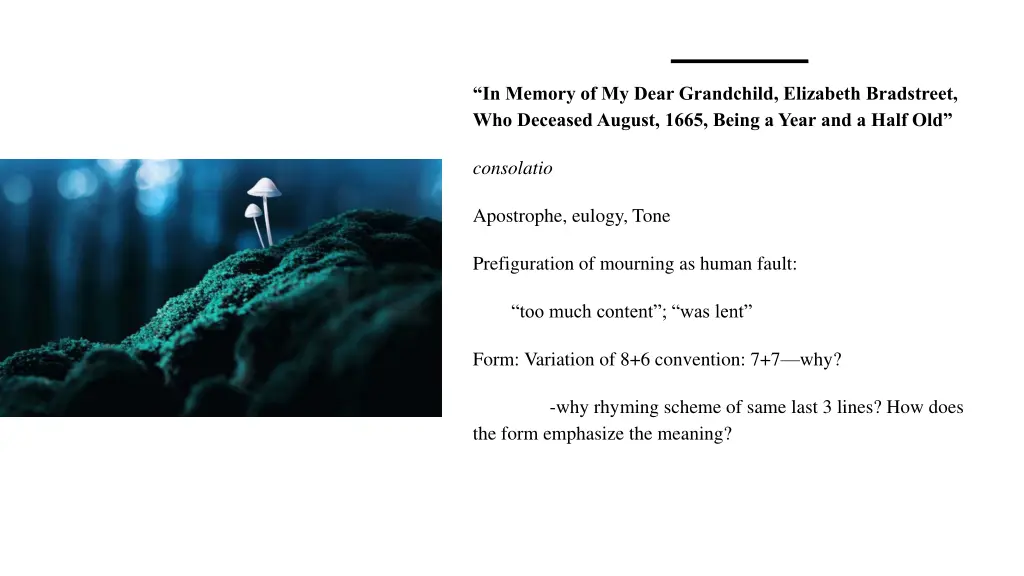 “In Memory of My Dear Grandchild, Elizabeth Bradstreet, Who Deceased August, 1665, Being a Year and a Half Old”

consolatio

Apostrophe, eulogy, Tone

Prefiguration of mourning as human fault:

“too much content”; “was lent”

Form: Variation of 8+6 convention: 7+7—why?

-why rhyming scheme of same last 3 lines? How does the form emphasize the meaning?